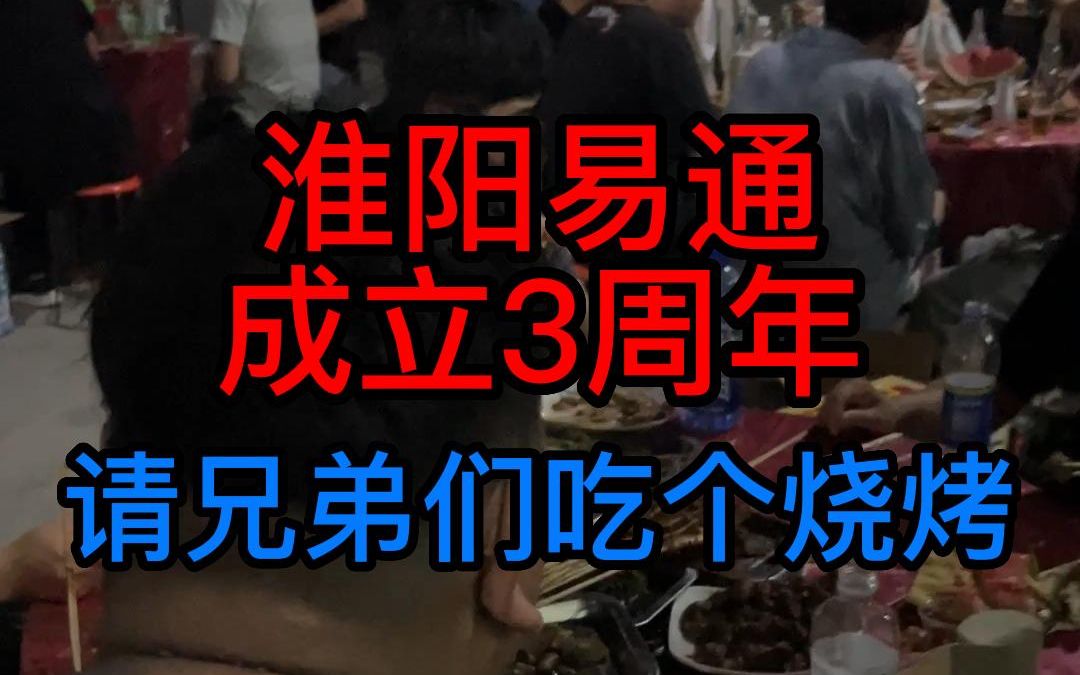 淮阳易通
成立3周年

请兄弟们吃个烧烤